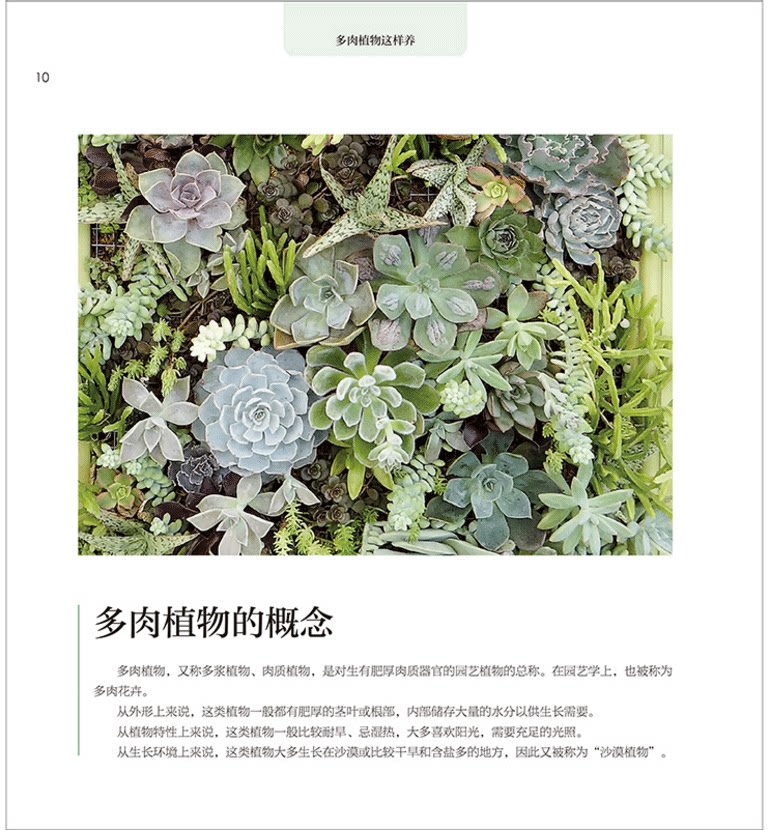 多肉植物这样养

10

多肉植物的概念

多肉植物，又称多浆植物、肉质植物，是对生有肥厚肉质器官的园艺植物的总称。在园艺学上，也被称为多肉花卉。

从外形上来说，这类植物一般都有肥厚的茎叶或根部，内部储存大量的水分以供生长需要。

从植物特性上来说，这类植物一般比较耐旱、忌湿热，大多喜欢阳光，需要充足的光照。

从生长环境上来说，这类植物大多生长在沙漠或比较干旱和含盐多的地方，因此又被称为“沙漠植物”。